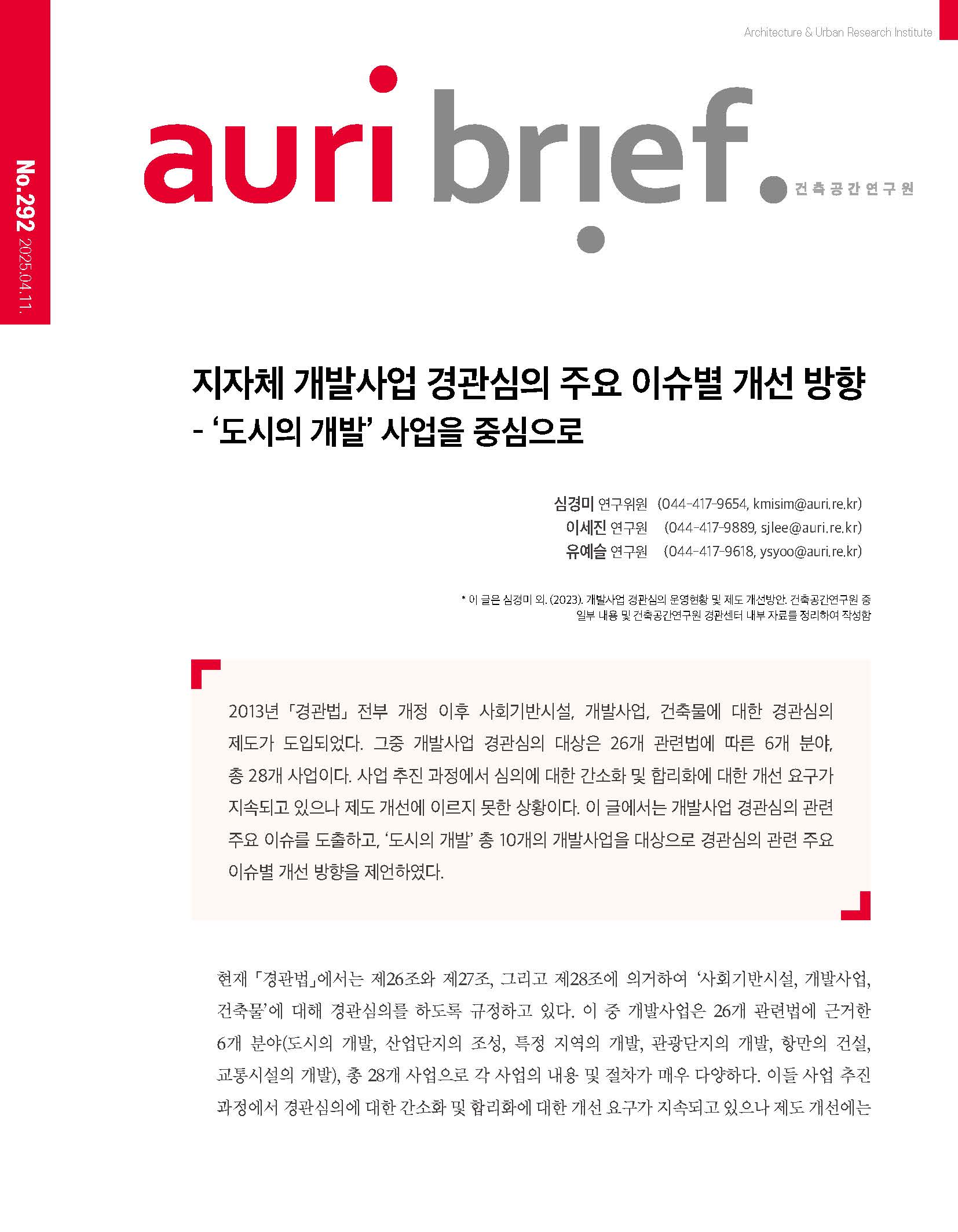 Architecture & Urban Research Institute

No.292 2025.04.11.

auri brief. 건축공간연구원

지자체 개발사업 경관심의 주요 이슈별 개선 방향
- '도시의 개발' 사업을 중심으로

심경미 연구위원 (044-417-9654, kmisim@auri.re.kr)
이세진 연구원 (044-417-9889, sjlee@auri.re.kr)
유예슬 연구원 (044-417-9618, ysyoo@auri.re.kr)

* 이 글은 심경미 외. (2023). 개발사업 경관심의 운영현황 및 제도 개선방안. 건축공간연구원 중 일부 내용 및 건축공간연구원 경관센터 내부 자료를 정리하여 작성함

2013년 「경관법」 전부 개정 이후 사회기반시설, 개발사업, 건축물에 대한 경관심의 제도가 도입되었다. 그중 개발사업 경관심의 대상은 26개 관련법에 따른 6개 분야, 총 28개 사업이다. 사업 추진 과정에서 심의에 대한 간소화 및 합리화에 대한 개선 요구가 지속되고 있으나 제도 개선에 이르지 못한 상황이다. 이 글에서는 개발사업 경관심의 관련 주요 이슈를 도출하고, '도시의 개발' 총 10개의 개발사업을 대상으로 경관심의 관련 주요 이슈별 개선 방향을 제언하였다.

현재 「경관법」에서는 제26조와 제27조, 그리고 제28조에 의거하여 '사회기반시설, 개발사업, 건축물'에 대해 경관심의를 하도록 규정하고 있다. 이 중 개발사업은 26개 관련법에 근거한 6개 분야(도시의 개발, 산업단지의 조성, 특정 지역의 개발, 관광단지의 개발, 항만의 건설, 교통시설의 개발), 총 28개 사업으로 각 사업의 내용 및 절차가 매우 다양하다. 이들 사업 추진 과정에서 경관심의에 대한 간소화 및 합리화에 대한 개선 요구가 지속되고 있으나 제도 개선에는